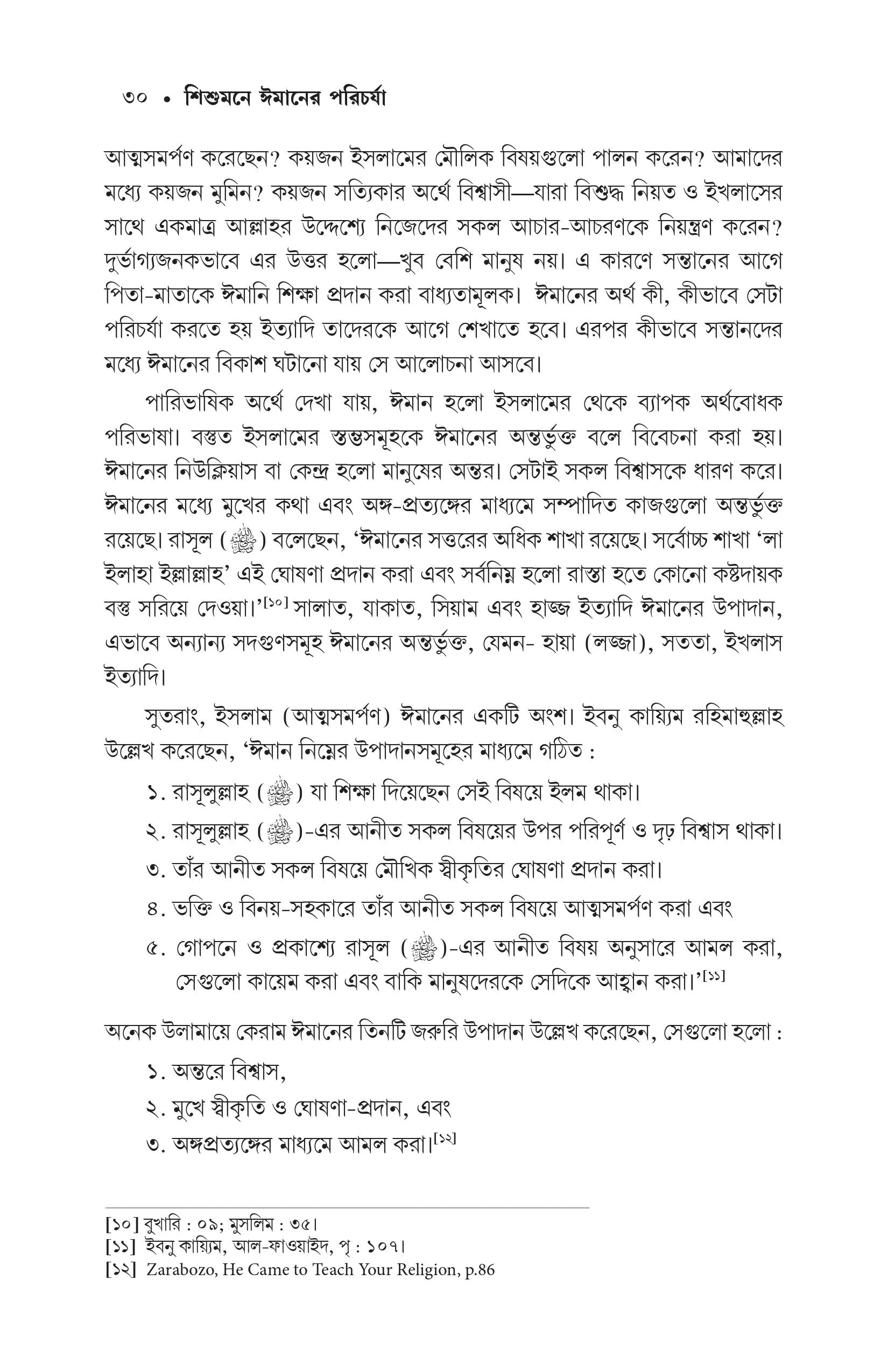 ৩০ • শিশুমনে ঈমানের পরিচর্যা

আত্মসমর্পণ করেছেন? কয়জন ইসলামের মৌলিক বিষয়গুলো পালন করেন? আমাদের মধ্যে কয়জন মুমিন? কয়জন সত্যিকার অর্থে বিশ্বাসী—যারা বিশুদ্ধ নিয়ত ও ইখলাসের সাথে একমাত্র আল্লাহর উদ্দেশ্যে নিজেদের সকল আচার-আচরণকে নিয়ন্ত্রণ করেন? দুর্ভাগ্যজনকভাবে এর উত্তর হলো—খুব বেশি মানুষ নয়। এ কারণে সন্তানের আগে পিতা-মাতাকে ঈমানি শিক্ষা প্রদান করা বাধ্যতামূলক। ঈমানের অর্থ কী, কীভাবে সেটা পরিচর্যা করতে হয় ইত্যাদি তাদেরকে আগে শেখাতে হবে। এরপর কীভাবে সন্তানদের মধ্যে ঈমানের বিকাশ ঘটানো যায় সে আলোচনা আসবে।

পারিভাষিক অর্থে দেখা যায়, ঈমান হলো ইসলামের থেকে ব্যাপক অর্থবোধক পরিভাষা। বস্তুত ইসলামের স্তম্ভসমূহকে ঈমানের অন্তর্ভুক্ত বলে বিবেচনা করা হয়। ঈমানের নিউক্লিয়াস বা কেন্দ্র হলো মানুষের অন্তর। সেটাই সকল বিশ্বাসকে ধারণ করে। ঈমানের মধ্যে মুখের কথা এবং অঙ্গ-প্রত্যঙ্গের মাধ্যমে সম্পাদিত কাজগুলো অন্তর্ভুক্ত রয়েছে। রাসূল (ﷺ) বলেছেন, 'ঈমানের সত্তরের অধিক শাখা রয়েছে। সর্বোচ্চ শাখা 'লা ইলাহা ইল্লাল্লাহ' এই ঘোষণা প্রদান করা এবং সর্বনিম্ন হলো রাস্তা হতে কোনো কষ্টদায়ক বস্তু সরিয়ে দেওয়া।'$^{[১০]}$ সালাত, যাকাত, সিয়াম এবং হাজ্জ ইত্যাদি ঈমানের উপাদান, এভাবে অন্যান্য সদগুণসমূহ ঈমানের অন্তর্ভুক্ত, যেমন- হায়া (লজ্জা), সততা, ইখলাস ইত্যাদি।

সুতরাং, ইসলাম (আত্মসমর্পণ) ঈমানের একটি অংশ। ইবনু কায়্যিম রহিমাহুল্লাহ উল্লেখ করেছেন, 'ঈমান নিম্নের উপাদানসমূহের মাধ্যমে গঠিত :

১. রাসূলুল্লাহ (ﷺ) যা শিক্ষা দিয়েছেন সেই বিষয়ে ইলম থাকা।
২. রাসূলুল্লাহ (ﷺ)-এর আনীত সকল বিষয়ের উপর পরিপূর্ণ ও দৃঢ় বিশ্বাস থাকা।
৩. তাঁর আনীত সকল বিষয়ে মৌখিক স্বীকৃতির ঘোষণা প্রদান করা।
৪. ভক্তি ও বিনয়-সহকারে তাঁর আনীত সকল বিষয়ে আত্মসমর্পণ করা এবং
৫. গোপনে ও প্রকাশ্যে রাসূল (ﷺ)-এর আনীত বিষয় অনুসারে আমল করা, সেগুলো কায়েম করা এবং বাকি মানুষদেরকে সেদিকে আহ্বান করা।'$^{[১১]}$

অনেক উলামায়ে কেরাম ঈমানের তিনটি জরুরি উপাদান উল্লেখ করেছেন, সেগুলো হলো :

১. অন্তরে বিশ্বাস,
২. মুখে স্বীকৃতি ও ঘোষণা-প্রদান, এবং
৩. অঙ্গপ্রত্যঙ্গের মাধ্যমে আমল করা।$^{[১২]}$

[১০] বুখারি : ০৯; মুসলিম : ৩৫।
[১১] ইবনু কায়্যিম, আল-ফাওয়াইদ, পৃ : ১০৭।
[১২] Zarabozo, He Came to Teach Your Religion, p.86